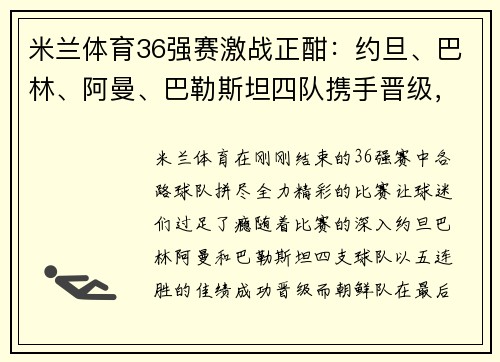 米兰体育36强赛激战正酣：约旦、巴林、阿曼、巴勒斯坦四队携手晋级，

米兰体育在刚刚结束的36强赛中各路球队拼尽全力精彩的比赛让球迷们过足了瘾随着比赛的深入约旦巴林阿曼和巴勒斯坦四支球队以五连胜的佳绩成功晋级而朝鲜队在最后